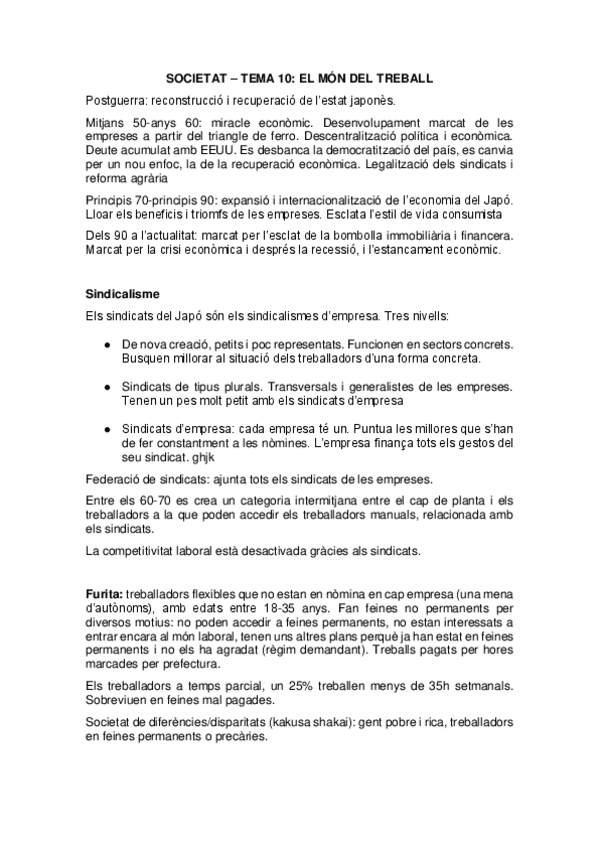 SOCIETAT – TEMA 10: EL MÓN DEL TREBALL

Postguerra: reconstrucció i recuperació de l'estat japonès.

Mitjans 50-anys 60: miracle econòmic. Desenvolupament marcat de les empreses a partir del triangle de ferro. Descentralització política i econòmica. Deute acumulat amb EEUU. Es desbanca la democratització del país, es canvia per un nou enfoc, la de la recuperació econòmica. Legalització dels sindicats i reforma agrària

Principis 70-principis 90: expansió i internacionalització de l'economia del Japó. Lloar els beneficis i triomfs de les empreses. Esclata l'estil de vida consumista

Dels 90 a l'actualitat: marcat per l'esclat de la bombolla immobiliària i financera. Marcat per la crisi econòmica i després la recessió, i l'estancament econòmic.

Sindicalisme

Els sindicats del Japó són els sindicalismes d'empresa. Tres nivells:

● De nova creació, petits i poc representats. Funcionen en sectors concrets. Busquen millorar al situació dels treballadors d'una forma concreta.

● Sindicats de tipus plurals. Transversals i generalistes de les empreses. Tenen un pes molt petit amb els sindicats d'empresa

● Sindicats d'empresa: cada empresa té un. Puntua les millores que s'han de fer constantment a les nòmines. L'empresa finança tots els gestos del seu sindicat. ghjk

Federació de sindicats: ajunta tots els sindicats de les empreses.

Entre els 60-70 es crea un categoria intermitjana entre el cap de planta i els treballadors a la que poden accedir els treballadors manuals, relacionada amb els sindicats.

La competitivitat laboral està desactivada gràcies als sindicats.

Furita: treballadors flexibles que no estan en nòmina en cap empresa (una mena d'autònoms), amb edats entre 18-35 anys. Fan feines no permanents per diversos motius: no poden accedir a feines permanents, no estan interessats a entrar encara al món laboral, tenen uns altres plans perquè ja han estat en feines permanents i no els ha agradat (règim demandant). Treballs pagats per hores marcades per prefectura.

Els treballadors a temps parcial, un 25% treballen menys de 35h setmanals. Sobreviuen en feines mal pagades.

Societat de diferències/disparitats (kakusa shakai): gent pobre i rica, treballadors en feines permanents o precàries.